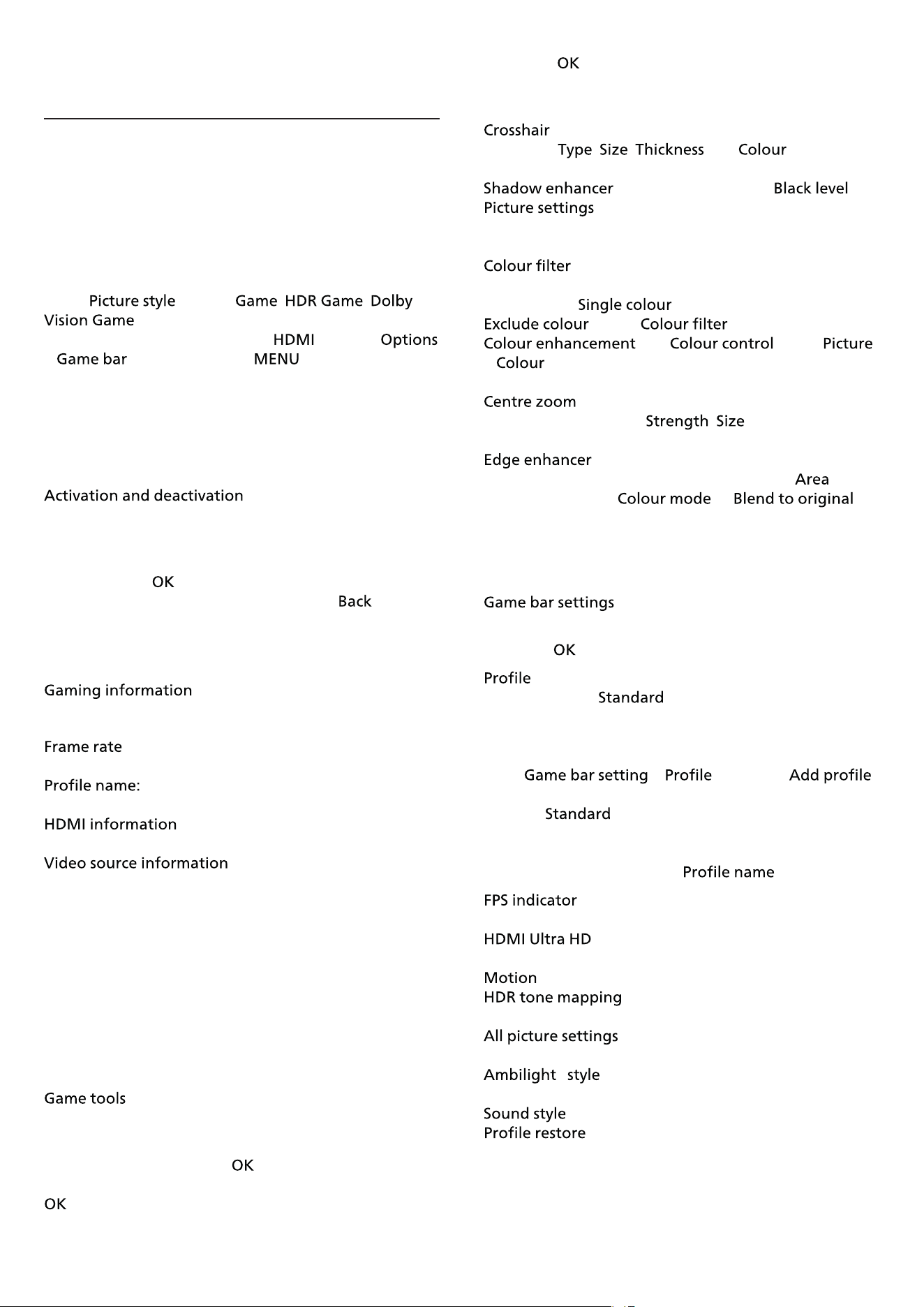 Picture style Game HDR Game Dolby Vision Game
HDMI Options
Game bar MENU

Activation and deactivation

OK
Back

Gaming information

Frame rate

Profile name:

HDMI information

Video source information

Game tools

OK

OK

OK

Crosshair
Type Size Thickness Colour

Shadow enhancer Black level
Picture settings

Colour filter

Single colour
Exclude colour Colour filter
Colour enhancement Colour control Picture
Colour

Centre zoom
Strength Size

Edge enhancer
Area
Colour mode Blend to original

Game bar settings

OK

Profile
Standard

Game bar setting Profile Add profile

Standard

Profile name

FPS indicator

HDMI Ultra HD

Motion
HDR tone mapping

All picture settings

Ambilight style

Sound style
Profile restore